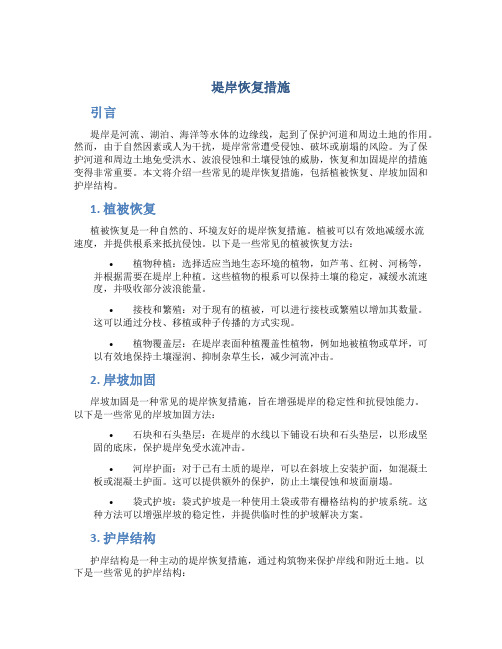 堤岸恢复措施

引言

堤岸是河流、湖泊、海洋等水体的边缘线，起到了保护河道和周边土地的作用。然而，由于自然因素或人为干扰，堤岸常常遭受侵蚀、破坏或崩塌的风险。为了保护河道和周边土地免受洪水、波浪侵蚀和土壤侵蚀的威胁，恢复和加固堤岸的措施变得非常重要。本文将介绍一些常见的堤岸恢复措施，包括植被恢复、岸坡加固和护岸结构。

1. 植被恢复

植被恢复是一种自然的、环境友好的堤岸恢复措施。植被可以有效地减缓水流速度，并提供根系来抵抗侵蚀。以下是一些常见的植被恢复方法：

• 植物种植：选择适应当地生态环境的植物，如芦苇、红树、河杨等，并根据需要在堤岸上种植。这些植物的根系可以保持土壤的稳定，减缓水流速度，并吸收部分波浪能量。

• 接枝和繁殖：对于现有的植被，可以进行接枝或繁殖以增加其数量。这可以通过分枝、移植或种子传播的方式实现。

• 植物覆盖层：在堤岸表面种植覆盖性植物，例如地被植物或草坪，可以有效地保持土壤湿润、抑制杂草生长，减少河流冲击。

2. 岸坡加固

岸坡加固是一种常见的堤岸恢复措施，旨在增强堤岸的稳定性和抗侵蚀能力。以下是一些常见的岸坡加固方法：

• 石块和石头垫层：在堤岸的水线以下铺设石块和石头垫层，以形成坚固的底床，保护堤岸免受水流冲击。

• 河岸护面：对于已有土质的堤岸，可以在斜坡上安装护面，如混凝土板或混凝土护面。这可以提供额外的保护，防止土壤侵蚀和坡面崩塌。

• 袋式护坡：袋式护坡是一种使用土袋或带有栅格结构的护坡系统。这种方法可以增强岸坡的稳定性，并提供临时性的护坡解决方案。

3. 护岸结构

护岸结构是一种主动的堤岸恢复措施，通过构筑物来保护岸线和附近土地。以下是一些常见的护岸结构：